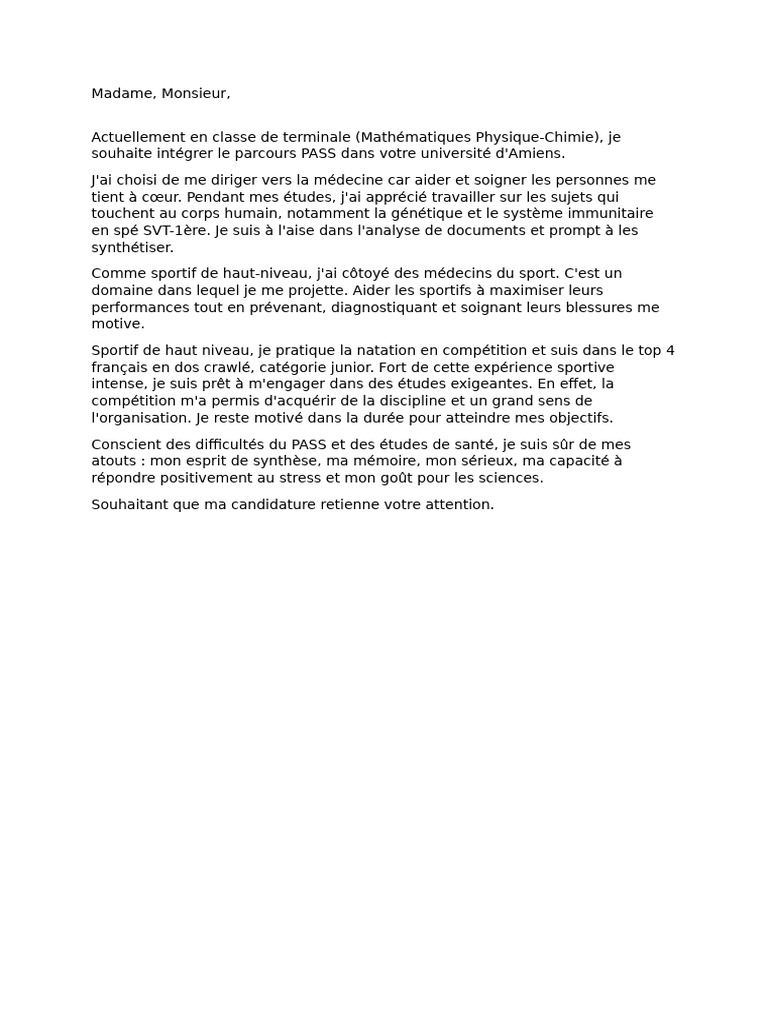 Madame, Monsieur,

Actuellement en classe de terminale (Mathématiques Physique-Chimie), je souhaite intégrer le parcours PASS dans votre université d'Amiens.

J'ai choisi de me diriger vers la médecine car aider et soigner les personnes me tient à cœur. Pendant mes études, j'ai apprécié travailler sur les sujets qui touchent au corps humain, notamment la génétique et le système immunitaire en spé SVT-1ère. Je suis à l'aise dans l'analyse de documents et prompt à les synthétiser.

Comme sportif de haut-niveau, j'ai côtoyé des médecins du sport. C'est un domaine dans lequel je me projette. Aider les sportifs à maximiser leurs performances tout en prévenant, diagnostiquant et soignant leurs blessures me motive.

Sportif de haut niveau, je pratique la natation en compétition et suis dans le top 4 français en dos crawlé, catégorie junior. Fort de cette expérience sportive intense, je suis prêt à m'engager dans des études exigeantes. En effet, la compétition m'a permis d'acquérir de la discipline et un grand sens de l'organisation. Je reste motivé dans la durée pour atteindre mes objectifs.

Conscient des difficultés du PASS et des études de santé, je suis sûr de mes atouts : mon esprit de synthèse, ma mémoire, mon sérieux, ma capacité à répondre positivement au stress et mon goût pour les sciences.

Souhaitant que ma candidature retienne votre attention.